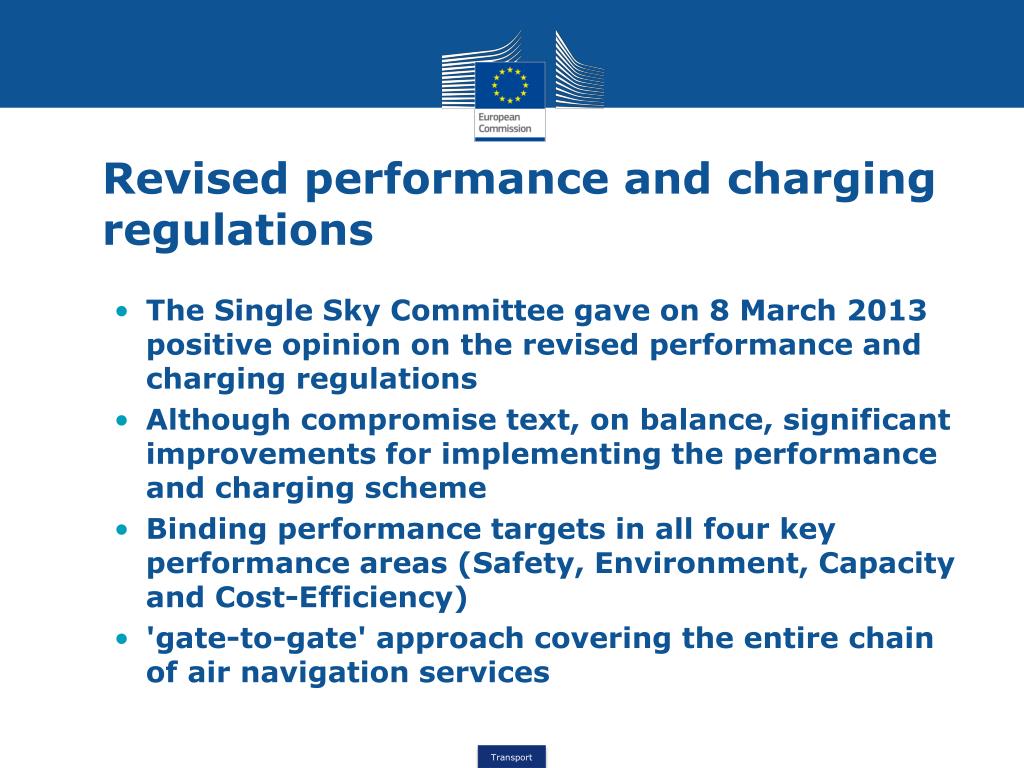 European Commission

Revised performance and charging regulations

• The Single Sky Committee gave on 8 March 2013 positive opinion on the revised performance and charging regulations
• Although compromise text, on balance, significant improvements for implementing the performance and charging scheme
• Binding performance targets in all four key performance areas (Safety, Environment, Capacity and Cost-Efficiency)
• 'gate-to-gate' approach covering the entire chain of air navigation services

Transport